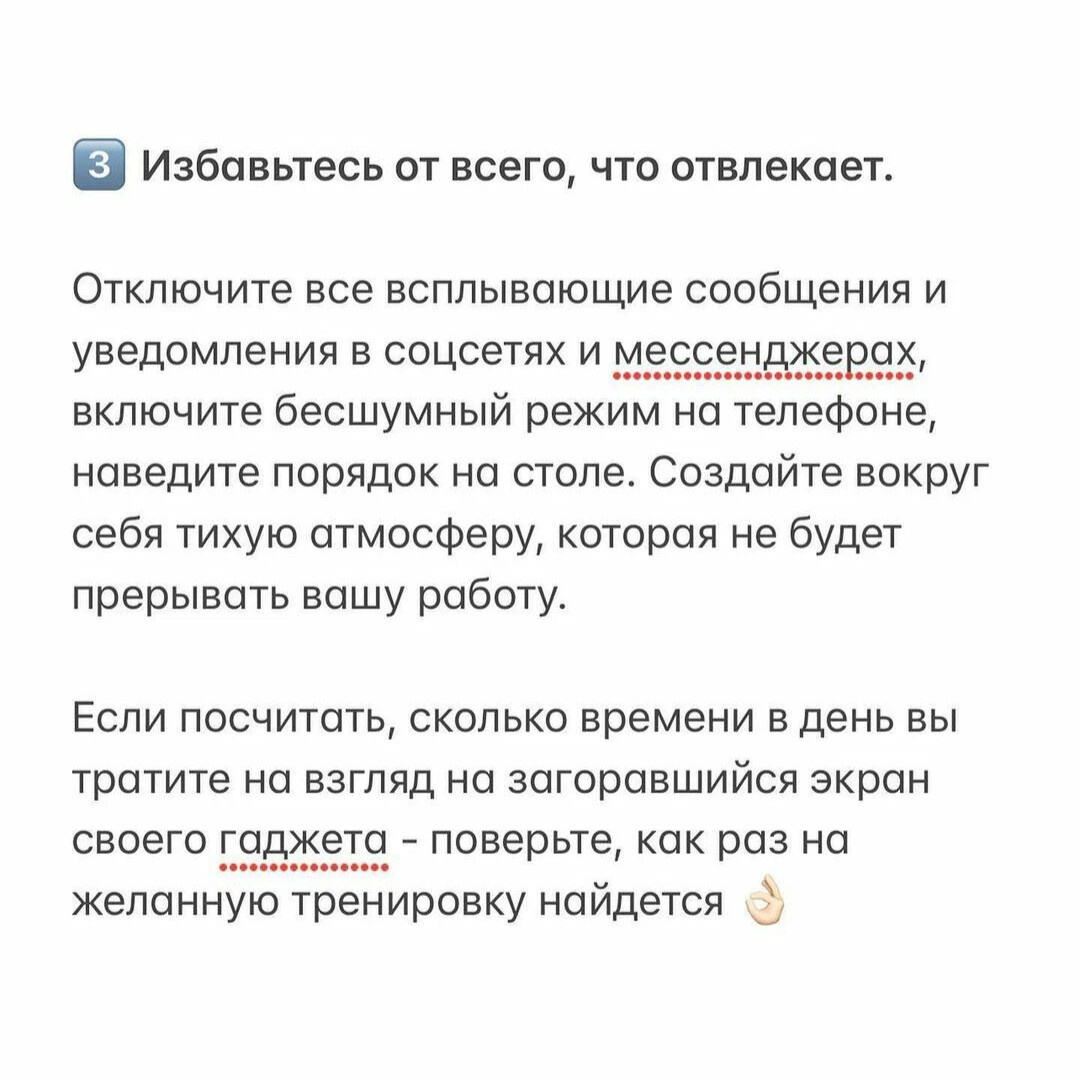 3 Избавьтесь от всего, что отвлекает.

Отключите все всплывающие сообщения и уведомления в соцсетях и мессенджерах, включите бесшумный режим на телефоне, наведите порядок на столе. Создайте вокруг себя тихую атмосферу, которая не будет прерывать вашу работу.

Если посчитать, сколько времени в день вы тратите на взгляд на загоравшийся экран своего гаджета - поверьте, как раз на желанную тренировку найдется 👌